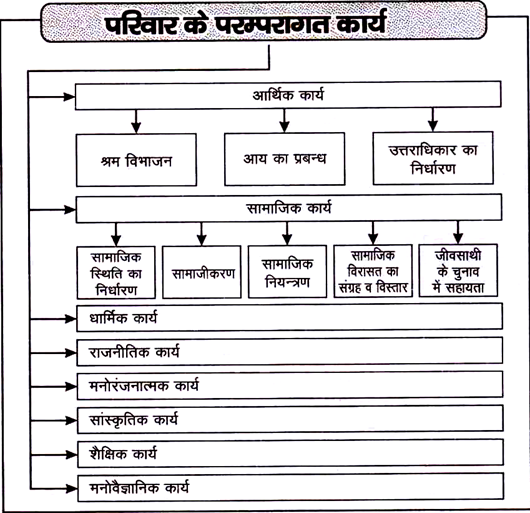 परिवार के परम्परागत कार्य

आर्थिक कार्य

श्रम विभाजन

आय का प्रबन्ध

उत्तराधिकार का निर्धारण

सामाजिक कार्य

सामाजिक स्थिति का निर्धारण

सामाजीकरण

सामाजिक नियन्त्रण

सामाजिक विरासत का संग्रह व विस्तार

जीवसाथी के चुनाव में सहायता

धार्मिक कार्य

राजनीतिक कार्य

मनोरंजनात्मक कार्य

सांस्कृतिक कार्य

शैक्षिक कार्य

मनोवैज्ञानिक कार्य